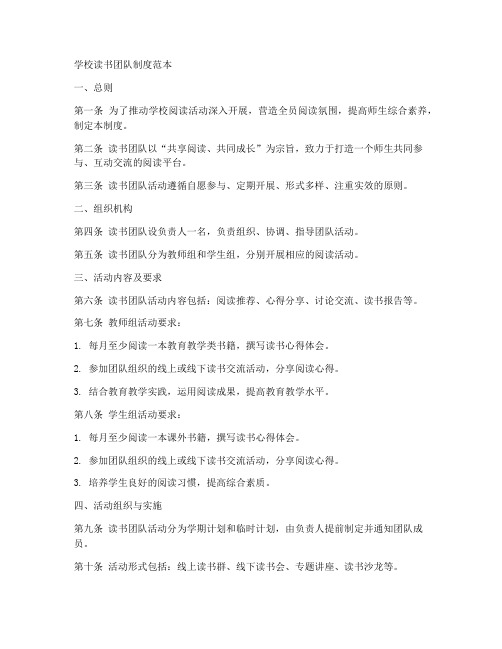 学校读书团队制度范本

一、总则

第一条 为了推动学校阅读活动深入开展，营造全员阅读氛围，提高师生综合素养，制定本制度。

第二条 读书团队以“共享阅读、共同成长”为宗旨，致力于打造一个师生共同参与、互动交流的阅读平台。

第三条 读书团队活动遵循自愿参与、定期开展、形式多样、注重实效的原则。

二、组织机构

第四条 读书团队设负责人一名，负责组织、协调、指导团队活动。

第五条 读书团队分为教师组和学生组，分别开展相应的阅读活动。

三、活动内容及要求

第六条 读书团队活动内容包括：阅读推荐、心得分享、讨论交流、读书报告等。

第七条 教师组活动要求：

1. 每月至少阅读一本教育教学类书籍，撰写读书心得体会。

2. 参加团队组织的线上或线下读书交流活动，分享阅读心得。

3. 结合教育教学实践，运用阅读成果，提高教育教学水平。

第八条 学生组活动要求：

1. 每月至少阅读一本课外书籍，撰写读书心得体会。

2. 参加团队组织的线上或线下读书交流活动，分享阅读心得。

3. 培养学生良好的阅读习惯，提高综合素质。

四、活动组织与实施

第九条 读书团队活动分为学期计划和临时计划，由负责人提前制定并通知团队成员。

第十条 活动形式包括：线上读书群、线下读书会、专题讲座、读书沙龙等。